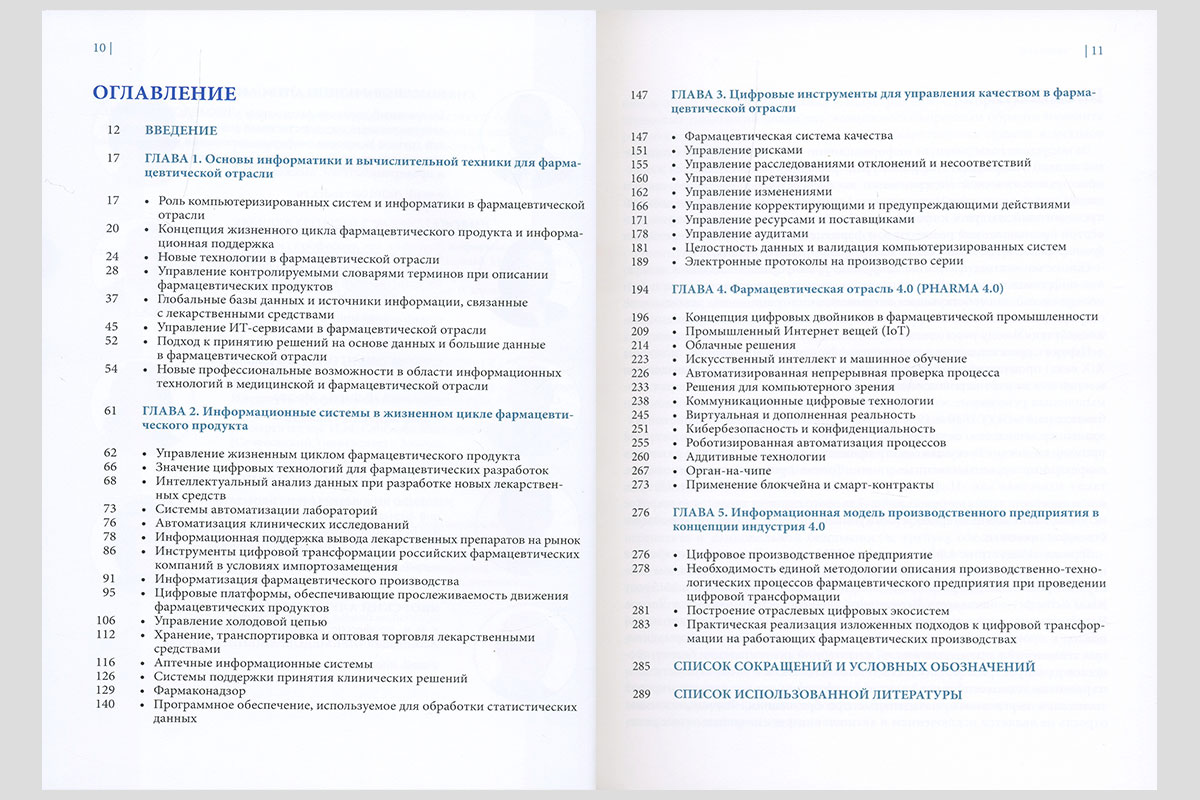 10 |

ОГЛАВЛЕНИЕ

12 ВВЕДЕНИЕ

17 ГЛАВА 1. Основы информатики и вычислительной техники для фармацевтической отрасли

17 • Роль компьютеризированных систем и информатики в фармацевтической отрасли
20 • Концепция жизненного цикла фармацевтического продукта и информационная поддержка
24 • Новые технологии в фармацевтической отрасли
28 • Управление контролируемыми словарями терминов при описании фармацевтических продуктов
37 • Глобальные базы данных и источники информации, связанные с лекарственными средствами
45 • Управление ИТ-сервисами в фармацевтической отрасли
52 • Подход к принятию решений на основе данных и большие данные в фармацевтической отрасли
54 • Новые профессиональные возможности в области информационных технологий в медицинской и фармацевтической отрасли

61 ГЛАВА 2. Информационные системы в жизненном цикле фармацевтического продукта

62 • Управление жизненным циклом фармацевтического продукта
66 • Значение цифровых технологий для фармацевтических разработок
68 • Интеллектуальный анализ данных при разработке новых лекарственных средств
73 • Системы автоматизации лабораторий
76 • Автоматизация клинических исследований
78 • Информационная поддержка вывода лекарственных препаратов на рынок
86 • Инструменты цифровой трансформации российских фармацевтических компаний в условиях импортозамещения
91 • Информатизация фармацевтического производства
95 • Цифровые платформы, обеспечивающие прослеживаемость движения фармацевтических продуктов
106 • Управление холодовой цепью
112 • Хранение, транспортировка и оптовая торговля лекарственными средствами
116 • Аптечные информационные системы
126 • Системы поддержки принятия клинических решений
129 • Фармаконадзор
140 • Программное обеспечение, используемое для обработки статистических данных

| 11

147 ГЛАВА 3. Цифровые инструменты для управления качеством в фармацевтической отрасли

147 • Фармацевтическая система качества
151 • Управление рисками
155 • Управление расследованиями отклонений и несоответствий
160 • Управление претензиями
162 • Управление изменениями
166 • Управление корректирующими и предупреждающими действиями
171 • Управление ресурсами и поставщиками
178 • Управление аудитами
181 • Целостность данных и валидация компьютеризированных систем
189 • Электронные протоколы на производство серии

194 ГЛАВА 4. Фармацевтическая отрасль 4.0 (PHARMA 4.0)

196 • Концепция цифровых двойников в фармацевтической промышленности
209 • Промышленный Интернет вещей (IoT)
214 • Облачные решения
223 • Искусственный интеллект и машинное обучение
226 • Автоматизированная непрерывная проверка процесса
233 • Решения для компьютерного зрения
238 • Коммуникационные цифровые технологии
245 • Виртуальная и дополненная реальность
251 • Кибербезопасность и конфиденциальность
255 • Роботизированная автоматизация процессов
260 • Аддитивные технологии
267 • Орган-на-чипе
273 • Применение блокчейна и смарт-контракты

276 ГЛАВА 5. Информационная модель производственного предприятия в концепции индустрия 4.0

276 • Цифровое производственное предприятие
278 • Необходимость единой методологии описания производственно-технологических процессов фармацевтического предприятия при проведении цифровой трансформации
281 • Построение отраслевых цифровых экосистем
283 • Практическая реализация изложенных подходов к цифровой трансформации на работающих фармацевтических производствах

285 СПИСОК СОКРАЩЕНИЙ И УСЛОВНЫХ ОБОЗНАЧЕНИЙ

289 СПИСОК ИСПОЛЬЗОВАННОЙ ЛИТЕРАТУРЫ